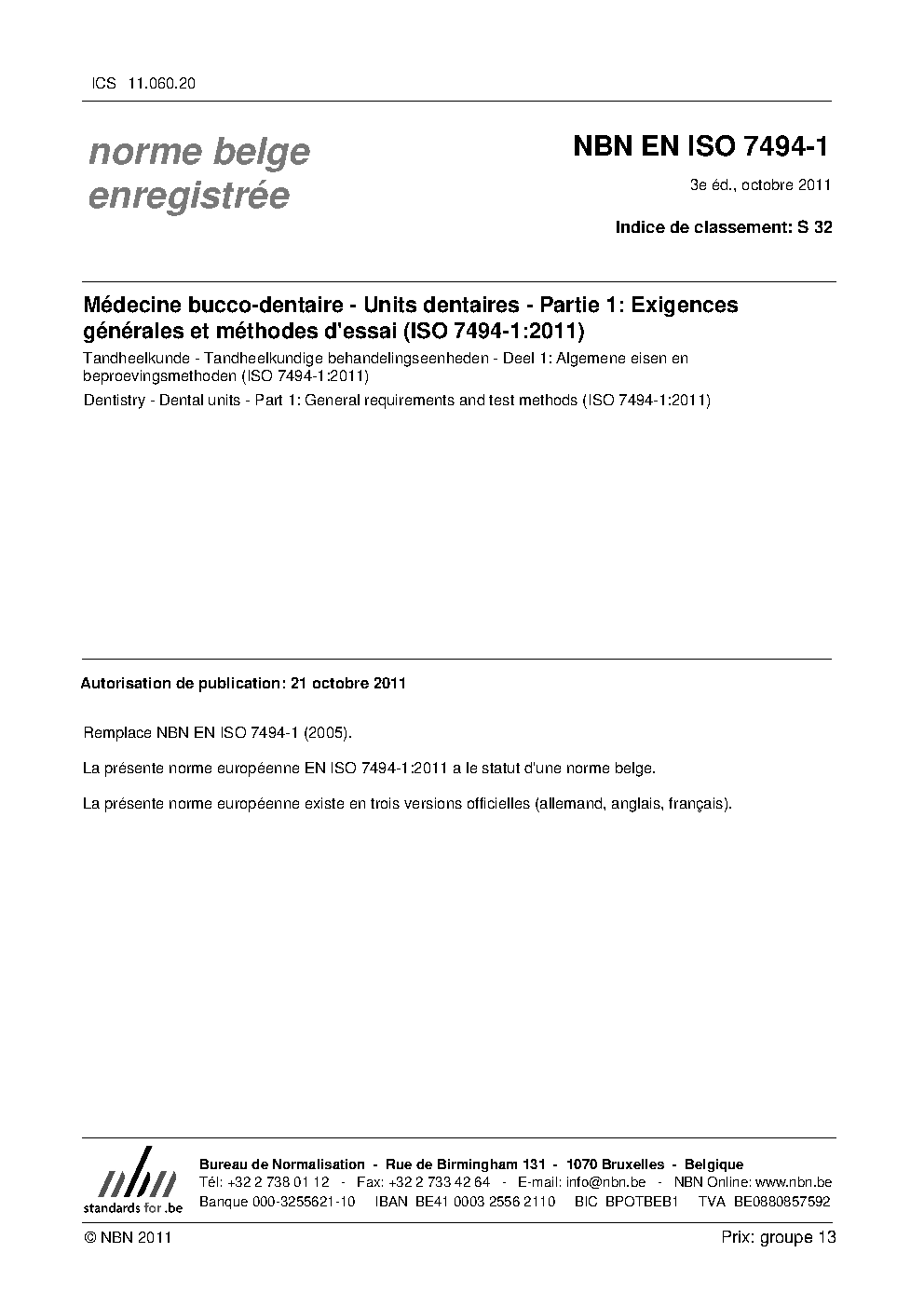 ICS 11.060.20

norme belge enregistrée

NBN EN ISO 7494-1

3e éd., octobre 2011

Indice de classement: S 32

Médecine bucco-dentaire - Units dentaires - Partie 1: Exigences générales et méthodes d'essai (ISO 7494-1:2011)

Tandheelkunde - Tandheelkundige behandelingseenheden - Deel 1: Algemene eisen en beproevingsmethoden (ISO 7494-1:2011)

Dentistry - Dental units - Part 1: General requirements and test methods (ISO 7494-1:2011)

Autorisation de publication: 21 octobre 2011

Remplace NBN EN ISO 7494-1 (2005).

La présente norme européenne EN ISO 7494-1:2011 a le statut d'une norme belge.

La présente norme européenne existe en trois versions officielles (allemand, anglais, français).

nbn
standards for .be

Bureau de Normalisation - Rue de Birmingham 131 - 1070 Bruxelles - Belgique
Tél: +32 2 738 01 12 - Fax: +32 2 733 42 64 - E-mail: info@nbn.be - NBN Online: www.nbn.be
Banque 000-3255621-10 IBAN BE41 0003 2556 2110 BIC BPOTBEB1 TVA BE0880857592

© NBN 2011

Prix: groupe 13